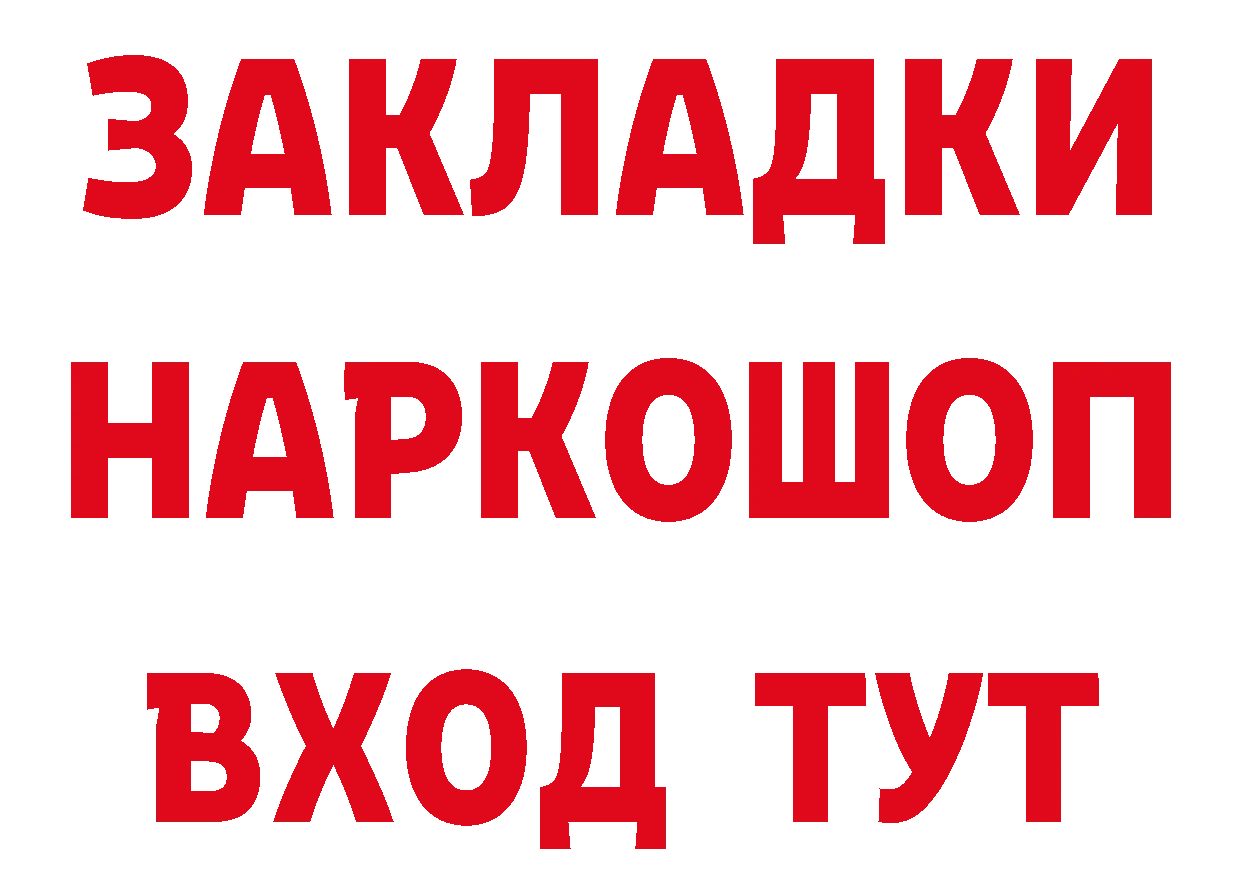 ЗАКЛАДКИ
НАРКОШОП
ВХОД ТУТ